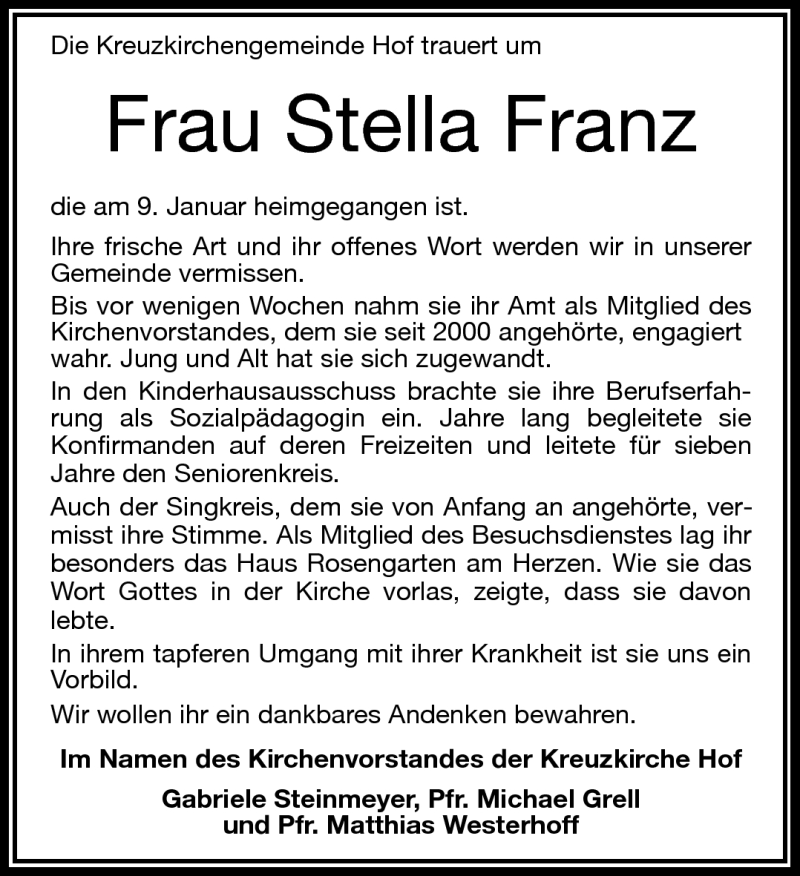 Die Kreuzkirchengemeinde Hof trauert um

Frau Stella Franz

die am 9. Januar heimgegangen ist.

Ihre frische Art und ihr offenes Wort werden wir in unserer Gemeinde vermissen.

Bis vor wenigen Wochen nahm sie ihr Amt als Mitglied des Kirchenvorstandes, dem sie seit 2000 angehörte, engagiert wahr. Jung und Alt hat sie sich zugewandt.

In den Kinderhausausschuss brachte sie ihre Berufserfahrung als Sozialpädagogin ein. Jahre lang begleitete sie Konfirmanden auf deren Freizeiten und leitete für sieben Jahre den Seniorenkreis.

Auch der Singkreis, dem sie von Anfang an angehörte, vermisst ihre Stimme. Als Mitglied des Besuchsdienstes lag ihr besonders das Haus Rosengarten am Herzen. Wie sie das Wort Gottes in der Kirche vorlas, zeigte, dass sie davon lebte.

In ihrem tapferen Umgang mit ihrer Krankheit ist sie uns ein Vorbild.

Wir wollen ihr ein dankbares Andenken bewahren.

Im Namen des Kirchenvorstandes der Kreuzkirche Hof

Gabriele Steinmeyer, Pfr. Michael Grell
und Pfr. Matthias Westerhoff